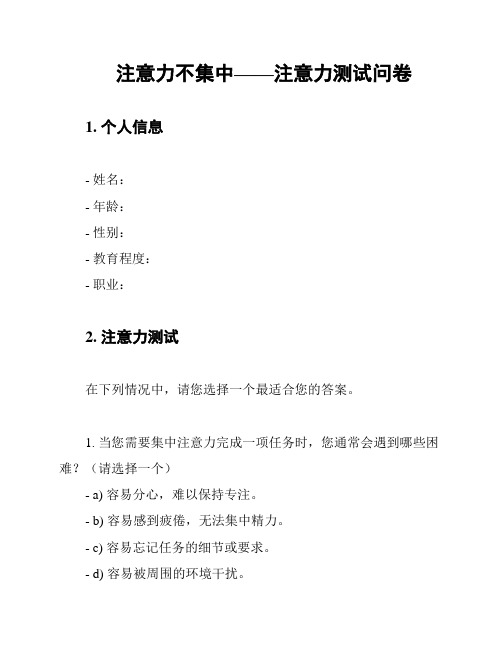 注意力不集中——注意力测试问卷

1. 个人信息

- 姓名：
- 年龄：
- 性别：
- 教育程度：
- 职业：

2. 注意力测试

在下列情况中，请您选择一个最适合您的答案。

1. 当您需要集中注意力完成一项任务时，您通常会遇到哪些困难？（请选择一个）

- a) 容易分心，难以保持专注。
- b) 容易感到疲倦，无法集中精力。
- c) 容易忘记任务的细节或要求。
- d) 容易被周围的环境干扰。